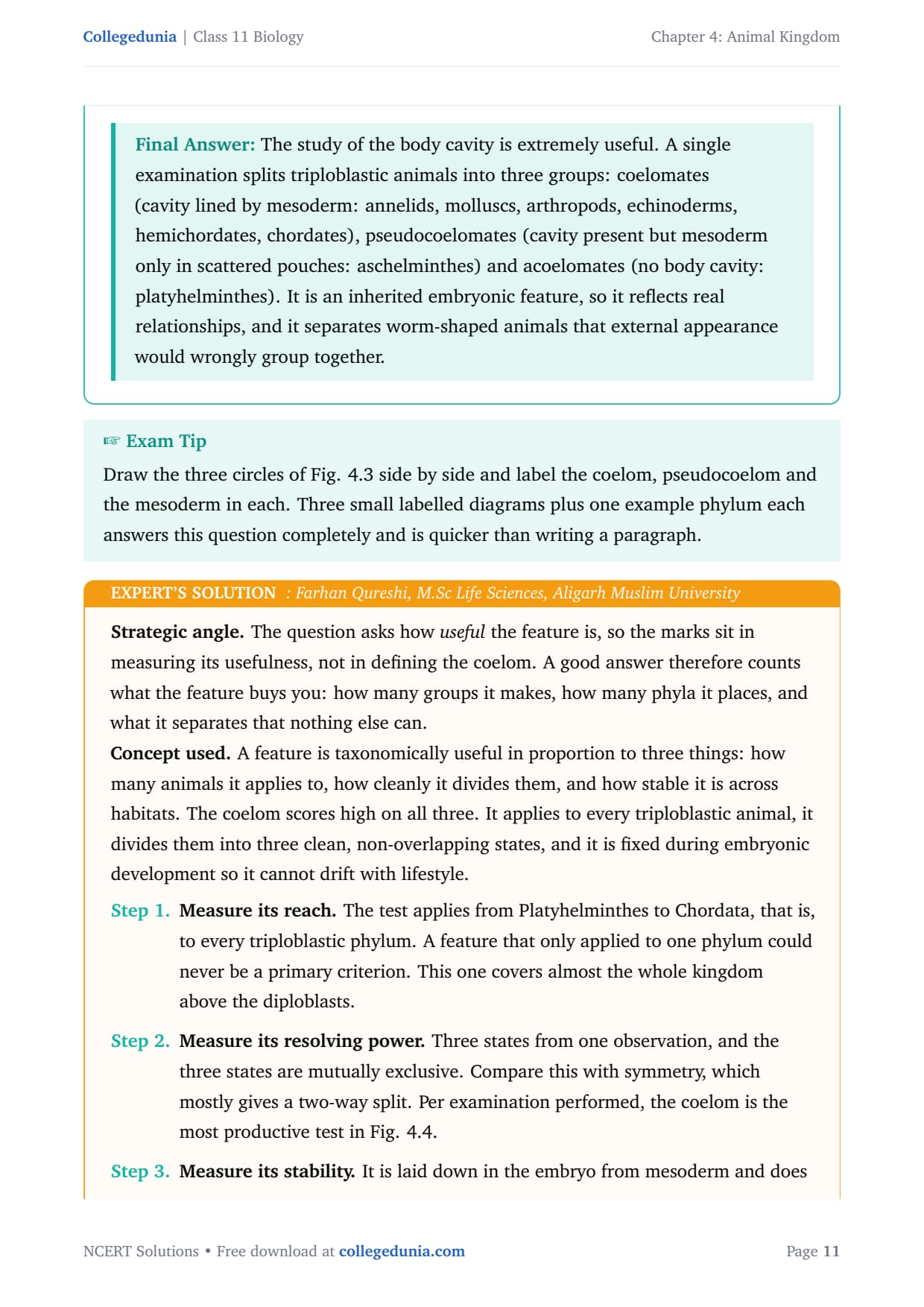 Collegedunia | Class 11 Biology

Chapter 4: Animal Kingdom

Final Answer: The study of the body cavity is extremely useful. A single examination splits triploblastic animals into three groups: coelomates (cavity lined by mesoderm: annelids, molluscs, arthropods, echinoderms, hemichordates, chordates), pseudocoelomates (cavity present but mesoderm only in scattered pouches: aschelminthes) and acoelomates (no body cavity: platyhelminthes). It is an inherited embryonic feature, so it reflects real relationships, and it separates worm-shaped animals that external appearance would wrongly group together.

☞ Exam Tip

Draw the three circles of Fig. 4.3 side by side and label the coelom, pseudocoelom and the mesoderm in each. Three small labelled diagrams plus one example phylum each answers this question completely and is quicker than writing a paragraph.

EXPERT'S SOLUTION : Farhan Qureshi, M.Sc Life Sciences, Aligarh Muslim University

Strategic angle. The question asks how useful the feature is, so the marks sit in measuring its usefulness, not in defining the coelom. A good answer therefore counts what the feature buys you: how many groups it makes, how many phyla it places, and what it separates that nothing else can.

Concept used. A feature is taxonomically useful in proportion to three things: how many animals it applies to, how cleanly it divides them, and how stable it is across habitats. The coelom scores high on all three. It applies to every triploblastic animal, it divides them into three clean, non-overlapping states, and it is fixed during embryonic development so it cannot drift with lifestyle.

Step 1. Measure its reach. The test applies from Platyhelminthes to Chordata, that is, to every triploblastic phylum. A feature that only applied to one phylum could never be a primary criterion. This one covers almost the whole kingdom above the diploblasts.

Step 2. Measure its resolving power. Three states from one observation, and the three states are mutually exclusive. Compare this with symmetry, which mostly gives a two-way split. Per examination performed, the coelom is the most productive test in Fig. 4.4.

Step 3. Measure its stability. It is laid down in the embryo from mesoderm and does

NCERT Solutions • Free download at collegedunia.com

Page 11